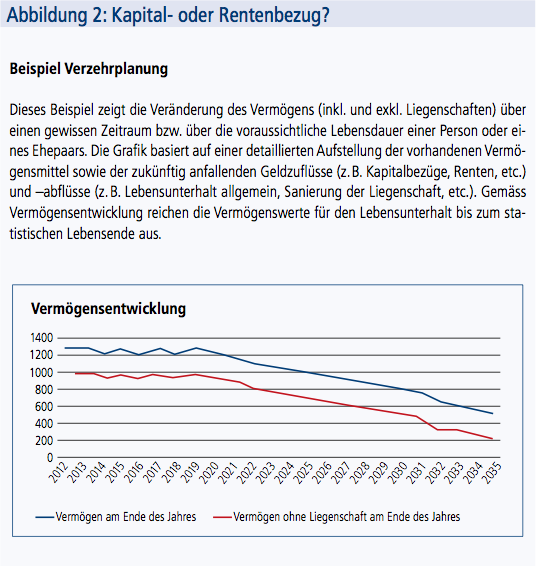 Abbildung 2: Kapital- oder Rentenbezug?

Beispiel Verzehrplanung

Dieses Beispiel zeigt die Veränderung des Vermögens (inkl. und exkl. Liegenschaften) über einen gewissen Zeitraum bzw. über die voraussichtliche Lebensdauer einer Person oder eines Ehepaars. Die Grafik basiert auf einer detaillierten Aufstellung der vorhandenen Vermögensmittel sowie der zukünftig anfallenden Geldzuflüsse (z. B. Kapitalbezüge, Renten, etc.) und –abflüsse (z. B. Lebensunterhalt allgemein, Sanierung der Liegenschaft, etc.). Gemäss Vermögensentwicklung reichen die Vermögenswerte für den Lebensunterhalt bis zum statistischen Lebensende aus.

Vermögensentwicklung

1400
1200
1000
800
600
400
200
0

2012 2013 2014 2015 2016 2017 2018 2019 2020 2021 2022 2023 2024 2025 2026 2027 2028 2029 2030 2031 2032 2033 2034 2035

Vermögen am Ende des Jahres
Vermögen ohne Liegenschaft am Ende des Jahres